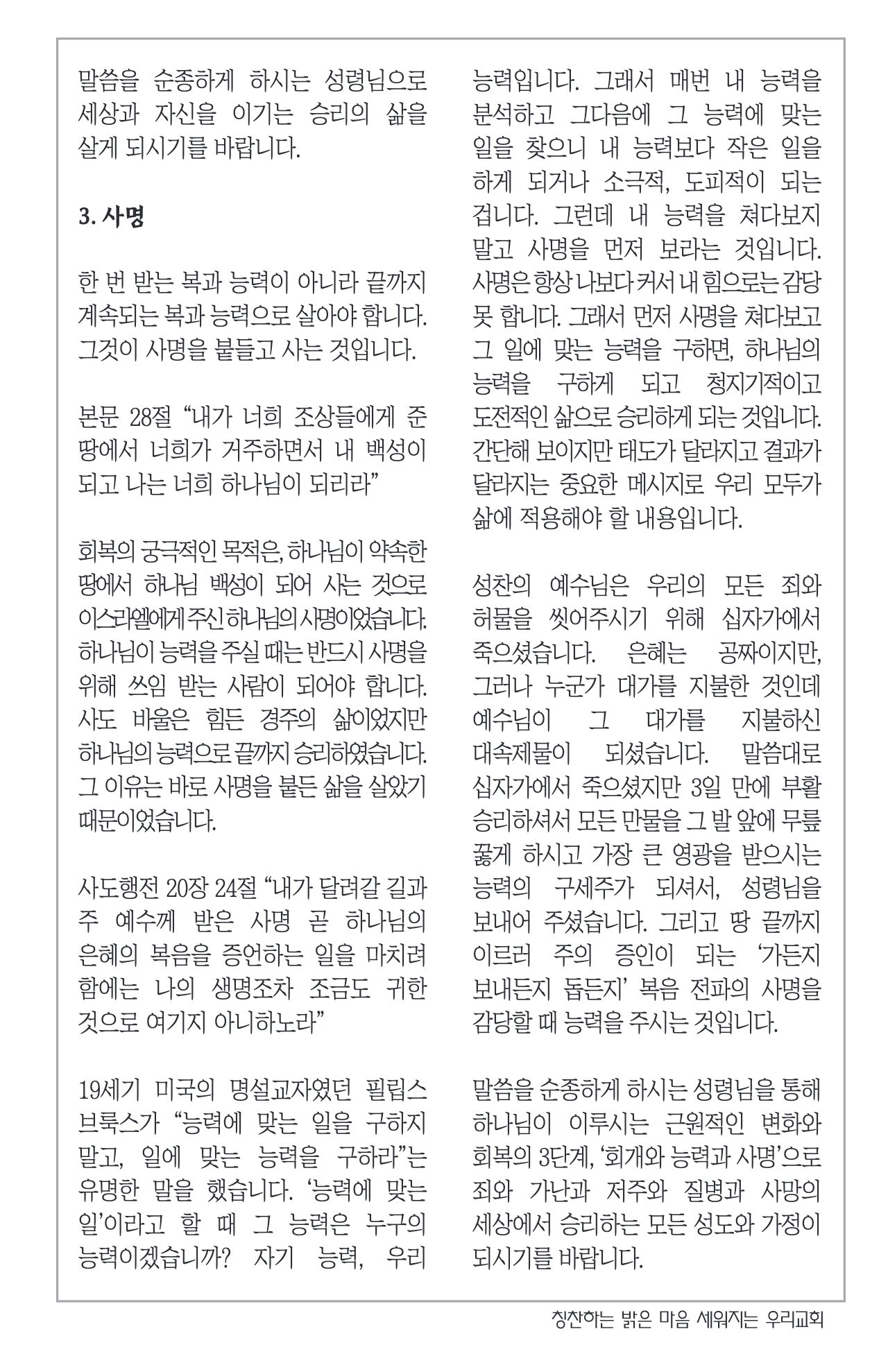 말씀을 순종하게 하시는 성령님으로 세상과 자신을 이기는 승리의 삶을 살게 되시기를 바랍니다.

3. 사명

한 번 받는 복과 능력이 아니라 끝까지 계속되는 복과 능력으로 살아야 합니다. 그것이 사명을 붙들고 사는 것입니다.

본문 28절 "내가 너희 조상들에게 준 땅에서 너희가 거주하면서 내 백성이 되고 나는 너희 하나님이 되리라"

회복의 궁극적인 목적은, 하나님이 약속한 땅에서 하나님 백성이 되어 사는 것으로 이스라엘에게 주신 하나님의 사명이었습니다. 하나님이 능력을 주실 때는 반드시 사명을 위해 쓰임 받는 사람이 되어야 합니다. 사도 바울은 힘든 경주의 삶이었지만 하나님의 능력으로 끝까지 승리하였습니다. 그 이유는 바로 사명을 붙든 삶을 살았기 때문이었습니다.

사도행전 20장 24절 "내가 달려갈 길과 주 예수께 받은 사명 곧 하나님의 은혜의 복음을 증언하는 일을 마치려 함에는 나의 생명조차 조금도 귀한 것으로 여기지 아니하노라"

19세기 미국의 명설교자였던 필립스 브룩스가 "능력에 맞는 일을 구하지 말고, 일에 맞는 능력을 구하라"는 유명한 말을 했습니다. '능력에 맞는 일'이라고 할 때 그 능력은 누구의 능력이겠습니까? 자기 능력, 우리 능력입니다. 그래서 매번 내 능력을 분석하고 그다음에 그 능력에 맞는 일을 찾으니 내 능력보다 작은 일을 하게 되거나 소극적, 도피적이 되는 겁니다. 그런데 내 능력을 쳐다보지 말고 사명을 먼저 보라는 것입니다. 사명은 항상 나보다 커서 내 힘으로는 감당 못 합니다. 그래서 먼저 사명을 쳐다보고 그 일에 맞는 능력을 구하면, 하나님의 능력을 구하게 되고 청지기적이고 도전적인 삶으로 승리하게 되는 것입니다. 간단해 보이지만 태도가 달라지고 결과가 달라지는 중요한 메시지로 우리 모두가 삶에 적용해야 할 내용입니다.

성찬의 예수님은 우리의 모든 죄와 허물을 씻어주시기 위해 십자가에서 죽으셨습니다. 은혜는 공짜이지만, 그러나 누군가 대가를 지불한 것인데 예수님이 그 대가를 지불하신 대속제물이 되셨습니다. 말씀대로 십자가에서 죽으셨지만 3일 만에 부활 승리하셔서 모든 만물을 그 발 앞에 무릎 꿇게 하시고 가장 큰 영광을 받으시는 능력의 구세주가 되셔서, 성령님을 보내어 주셨습니다. 그리고 땅 끝까지 이르러 주의 증인이 되는 '가든지 보내든지 돕든지' 복음 전파의 사명을 감당할 때 능력을 주시는 것입니다.

말씀을 순종하게 하시는 성령님을 통해 하나님이 이루시는 근원적인 변화와 회복의 3단계, '회개와 능력과 사명'으로 죄와 가난과 저주와 질병과 사망의 세상에서 승리하는 모든 성도와 가정이 되시기를 바랍니다.

칭찬하는 밝은 마음 세워지는 우리교회